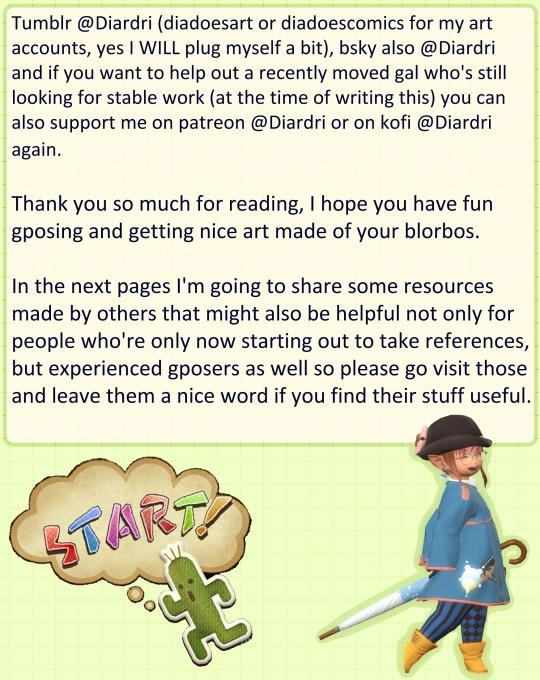 Tumblr @Diardri (diadoesart or diadoescomics for my art accounts, yes I WILL plug myself a bit), bsky also @Diardri and if you want to help out a recently moved gal who's still looking for stable work (at the time of writing this) you can also support me on patreon @Diardri or on kofi @Diardri again.

Thank you so much for reading, I hope you have fun gposing and getting nice art made of your blorbos.

In the next pages I'm going to share some resources made by others that might also be helpful not only for people who're only now starting out to take references, but experienced gposers as well so please go visit those and leave them a nice word if you find their stuff useful.

START!